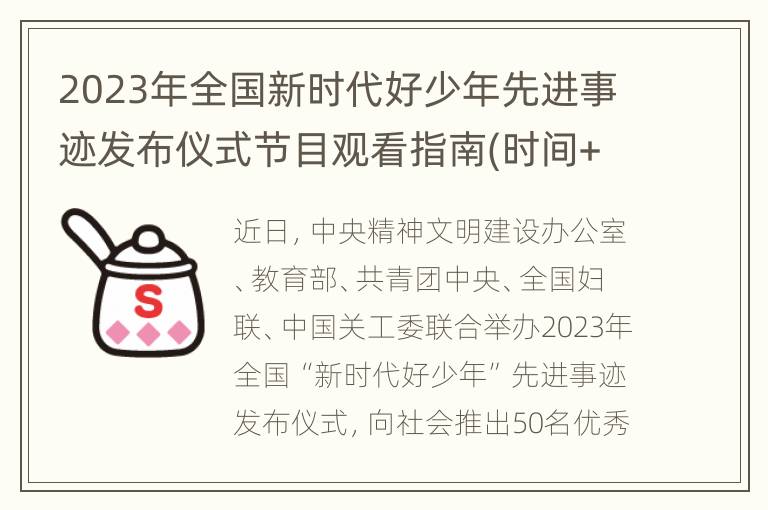 2023年全国新时代好少年先进事迹发布仪式节目观看指南(时间+

S

近日，中央精神文明建设办公室、教育部、共青团中央、全国妇联、中国关工委联合举办2023年全国“新时代好少年”先进事迹发布仪式，向社会推出50名优秀